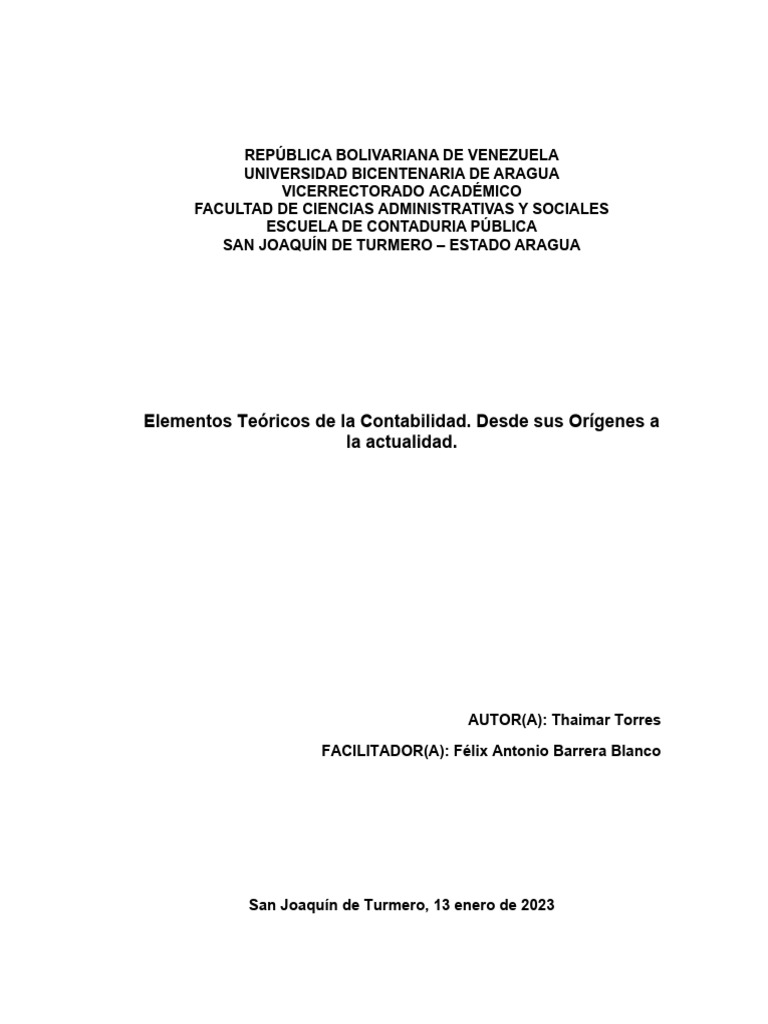 REPÚBLICA BOLIVARIANA DE VENEZUELA
UNIVERSIDAD BICENTENARIA DE ARAGUA
VICERRECTORADO ACADÉMICO
FACULTAD DE CIENCIAS ADMINISTRATIVAS Y SOCIALES
ESCUELA DE CONTADURIA PÚBLICA
SAN JOAQUÍN DE TURMERO – ESTADO ARAGUA

Elementos Teóricos de la Contabilidad. Desde sus Orígenes a la actualidad.

AUTOR(A): Thaimar Torres

FACILITADOR(A): Félix Antonio Barrera Blanco

San Joaquín de Turmero, 13 enero de 2023